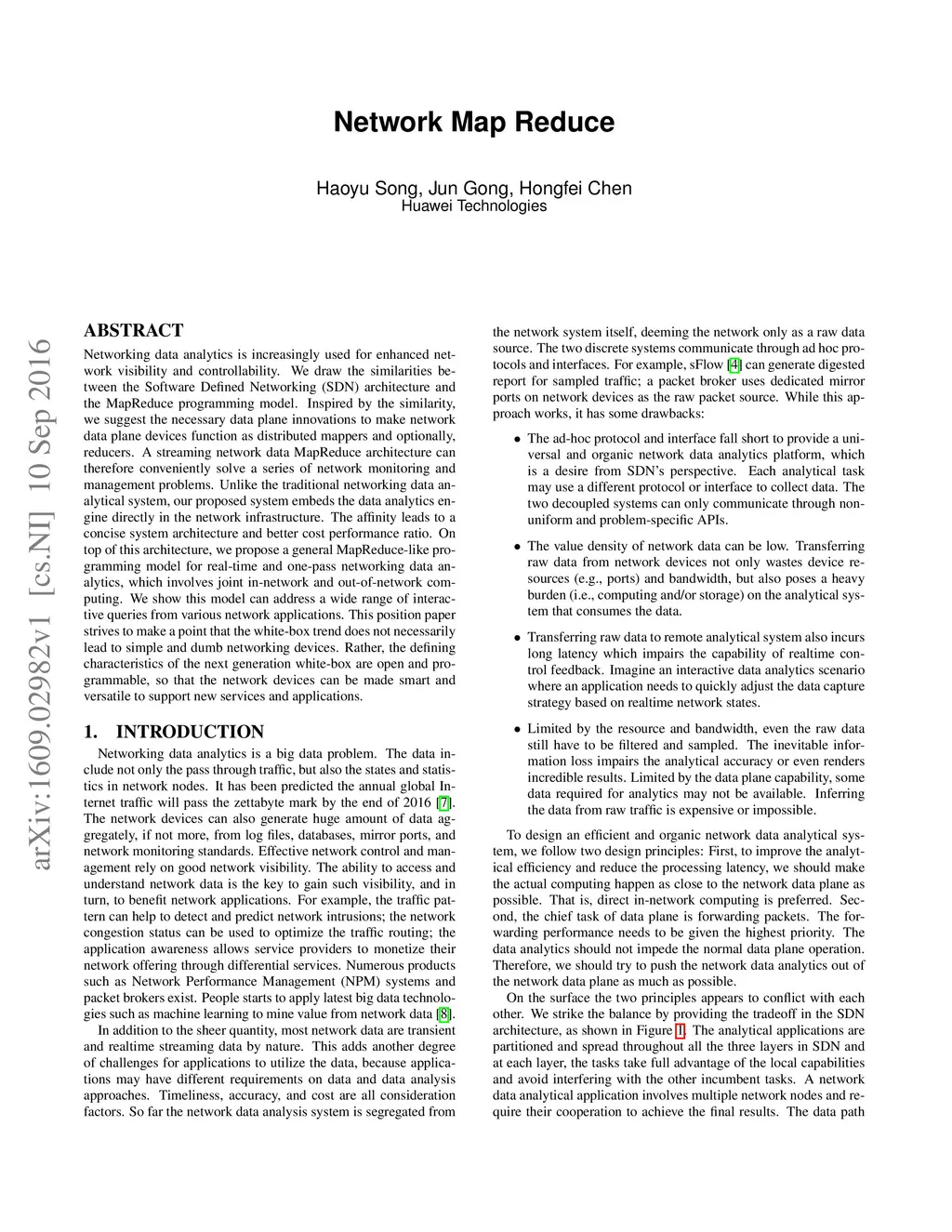 Network Map Reduce

Haoyu Song, Jun Gong, Hongfei Chen
Huawei Technologies

arXiv:1609.02982v1 [cs.NI] 10 Sep 2016

ABSTRACT

Networking data analytics is increasingly used for enhanced network visibility and controllability. We draw the similarities between the Software Defined Networking (SDN) architecture and the MapReduce programming model. Inspired by the similarity, we suggest the necessary data plane innovations to make network data plane devices function as distributed mappers and optionally, reducers. A streaming network data MapReduce architecture can therefore conveniently solve a series of network monitoring and management problems. Unlike the traditional networking data analytical system, our proposed system embeds the data analytics engine directly in the network infrastructure. The affinity leads to a concise system architecture and better cost performance ratio. On top of this architecture, we propose a general MapReduce-like programming model for real-time and one-pass networking data analytics, which involves joint in-network and out-of-network computing. We show this model can address a wide range of interactive queries from various network applications. This position paper strives to make a point that the white-box trend does not necessarily lead to simple and dumb networking devices. Rather, the defining characteristics of the next generation white-box are open and programmable, so that the network devices can be made smart and versatile to support new services and applications.

1. INTRODUCTION

Networking data analytics is a big data problem. The data include not only the pass through traffic, but also the states and statistics in network nodes. It has been predicted the annual global Internet traffic will pass the zettabyte mark by the end of 2016 [7]. The network devices can also generate huge amount of data aggregately, if not more, from log files, databases, mirror ports, and network monitoring standards. Effective network control and management rely on good network visibility. The ability to access and understand network data is the key to gain such visibility, and in turn, to benefit network applications. For example, the traffic pattern can help to detect and predict network intrusions; the network congestion status can be used to optimize the traffic routing; the application awareness allows service providers to monetize their network offering through differential services. Numerous products such as Network Performance Management (NPM) systems and packet brokers exist. People starts to apply latest big data technologies such as machine learning to mine value from network data [8].

In addition to the sheer quantity, most network data are transient and realtime streaming data by nature. This adds another degree of challenges for applications to utilize the data, because applications may have different requirements on data and data analysis approaches. Timeliness, accuracy, and cost are all consideration factors. So far the network data analysis system is segregated from

the network system itself, deeming the network only as a raw data source. The two discrete systems communicate through ad hoc protocols and interfaces. For example, sFlow [4] can generate digested report for sampled traffic; a packet broker uses dedicated mirror ports on network devices as the raw packet source. While this approach works, it has some drawbacks:

• The ad-hoc protocol and interface fall short to provide a universal and organic network data analytics platform, which is a desire from SDN's perspective. Each analytical task may use a different protocol or interface to collect data. The two decoupled systems can only communicate through non-uniform and problem-specific APIs.

• The value density of network data can be low. Transferring raw data from network devices not only wastes device resources (e.g., ports) and bandwidth, but also poses a heavy burden (i.e., computing and/or storage) on the analytical system that consumes the data.

• Transferring raw data to remote analytical system also incurs long latency which impairs the capability of realtime control feedback. Imagine an interactive data analytics scenario where an application needs to quickly adjust the data capture strategy based on realtime network states.

• Limited by the resource and bandwidth, even the raw data still have to be filtered and sampled. The inevitable information loss impairs the analytical accuracy or even renders incredible results. Limited by the data plane capability, some data required for analytics may not be available. Inferring the data from raw traffic is expensive or impossible.

To design an efficient and organic network data analytical system, we follow two design principles: First, to improve the analytical efficiency and reduce the processing latency, we should make the actual computing happen as close to the network data plane as possible. That is, direct in-network computing is preferred. Second, the chief task of data plane is forwarding packets. The forwarding performance needs to be given the highest priority. The data analytics should not impede the normal data plane operation. Therefore, we should try to push the network data analytics out of the network data plane as much as possible.

On the surface the two principles appears to conflict with each other. We strike the balance by providing the tradeoff in the SDN architecture, as shown in Figure 1. The analytical applications are partitioned and spread throughout all the three layers in SDN and at each layer, the tasks take full advantage of the local capabilities and avoid interfering with the other incumbent tasks. A network data analytical application involves multiple network nodes and require their cooperation to achieve the final results. The data path